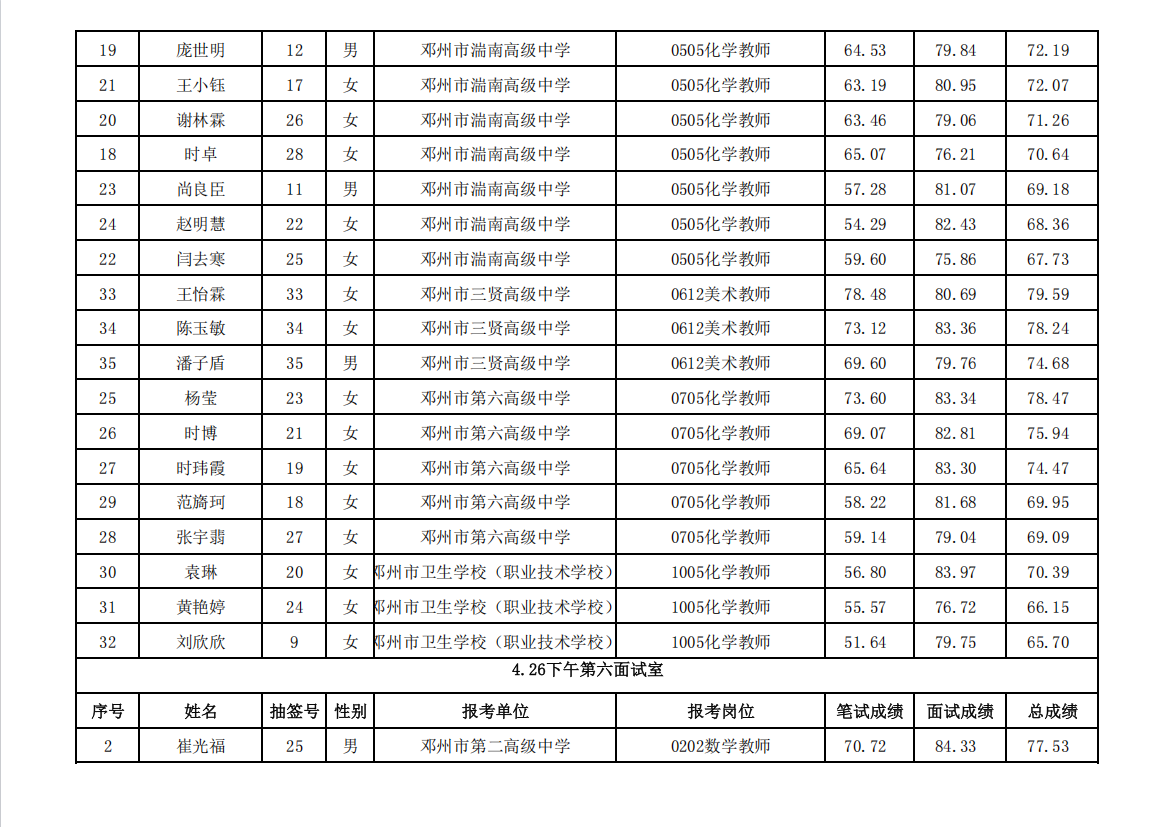 | 19 | 庞世明 | 12 | 男 | 邓州市湍南高级中学 | 0505化学教师 | 64.53 | 79.84 | 72.19 |
|---|---|---|---|---|---|---|---|---|
| 21 | 王小钰 | 17 | 女 | 邓州市湍南高级中学 | 0505化学教师 | 63.19 | 80.95 | 72.07 |
| 20 | 谢林霖 | 26 | 女 | 邓州市湍南高级中学 | 0505化学教师 | 63.46 | 79.06 | 71.26 |
| 18 | 时卓 | 28 | 女 | 邓州市湍南高级中学 | 0505化学教师 | 65.07 | 76.21 | 70.64 |
| 23 | 尚良臣 | 11 | 男 | 邓州市湍南高级中学 | 0505化学教师 | 57.28 | 81.07 | 69.18 |
| 24 | 赵明慧 | 22 | 女 | 邓州市湍南高级中学 | 0505化学教师 | 54.29 | 82.43 | 68.36 |
| 22 | 闫去寒 | 25 | 女 | 邓州市湍南高级中学 | 0505化学教师 | 59.60 | 75.86 | 67.73 |
| 33 | 王怡霖 | 33 | 女 | 邓州市三贤高级中学 | 0612美术教师 | 78.48 | 80.69 | 79.59 |
| 34 | 陈玉敏 | 34 | 女 | 邓州市三贤高级中学 | 0612美术教师 | 73.12 | 83.36 | 78.24 |
| 35 | 潘子盾 | 35 | 男 | 邓州市三贤高级中学 | 0612美术教师 | 69.60 | 79.76 | 74.68 |
| 25 | 杨莹 | 23 | 女 | 邓州市第六高级中学 | 0705化学教师 | 73.60 | 83.34 | 78.47 |
| 26 | 时博 | 21 | 女 | 邓州市第六高级中学 | 0705化学教师 | 69.07 | 82.81 | 75.94 |
| 27 | 时玮霞 | 19 | 女 | 邓州市第六高级中学 | 0705化学教师 | 65.64 | 83.30 | 74.47 |
| 29 | 范旖珂 | 18 | 女 | 邓州市第六高级中学 | 0705化学教师 | 58.22 | 81.68 | 69.95 |
| 28 | 张宇翡 | 27 | 女 | 邓州市第六高级中学 | 0705化学教师 | 59.14 | 79.04 | 69.09 |
| 30 | 袁琳 | 20 | 女 | 邓州市卫生学校（职业技术学校） | 1005化学教师 | 56.80 | 83.97 | 70.39 |
| 31 | 黄艳婷 | 24 | 女 | 邓州市卫生学校（职业技术学校） | 1005化学教师 | 55.57 | 76.72 | 66.15 |
| 32 | 刘欣欣 | 9 | 女 | 邓州市卫生学校（职业技术学校） | 1005化学教师 | 51.64 | 79.75 | 65.70 |
| 4.26下午第六面试室 | | | | | | | | |
| 序号 | 姓名 | 抽签号 | 性别 | 报考单位 | 报考岗位 | 笔试成绩 | 面试成绩 | 总成绩 |
| 2 | 崔光福 | 25 | 男 | 邓州市第二高级中学 | 0202数学教师 | 70.72 | 84.33 | 77.53 |